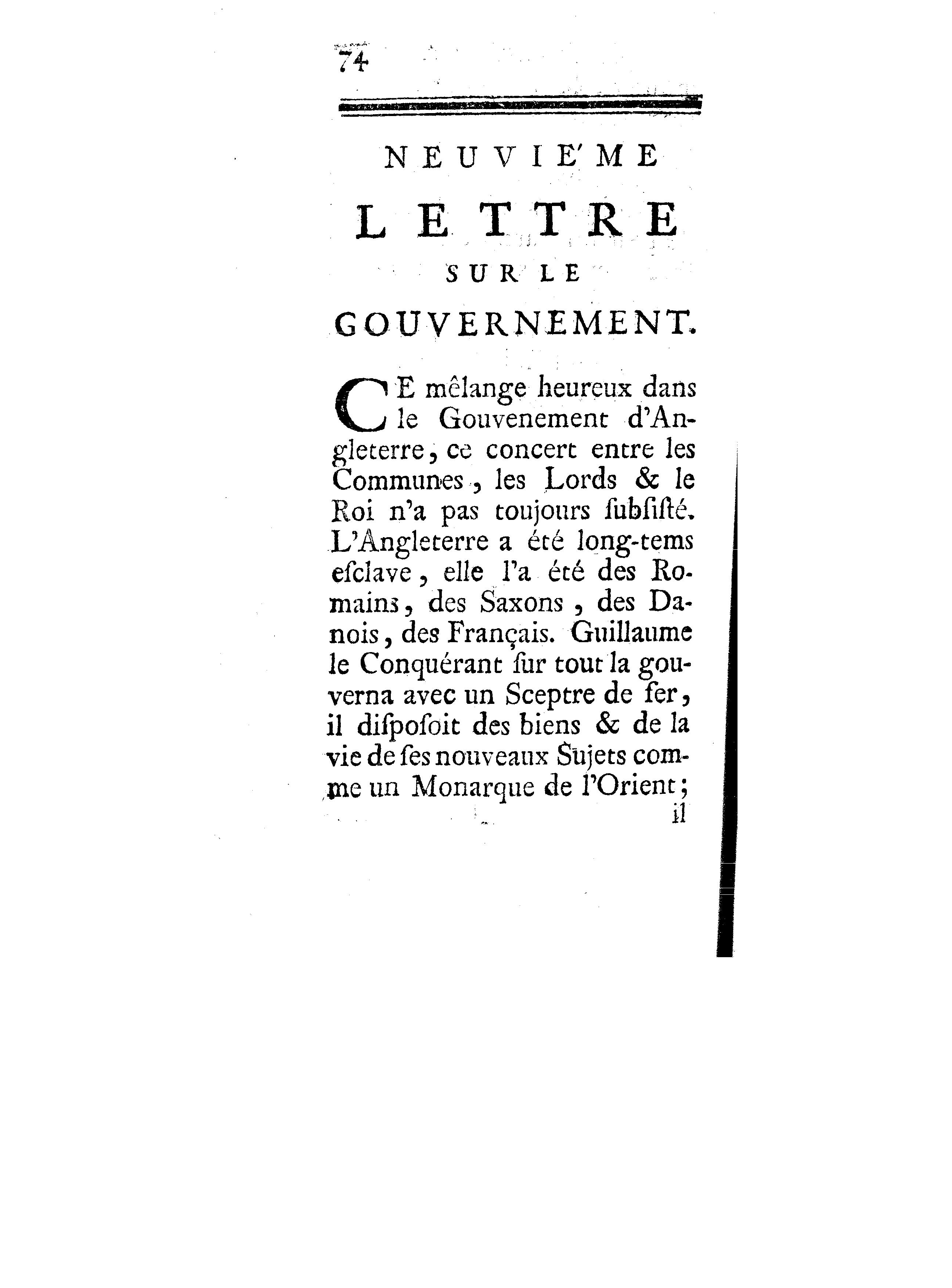 74

NEUVIE'ME

LETTRE

SUR LE

GOUVERNEMENT.

CE mêlange heureux dans le Gouvenement d'Angleterre, ce concert entre les Communes, les Lords & le Roi n'a pas toujours ſubſiſté. L'Angleterre a été long-tems eſclave, elle l'a été des Romains, des Saxons, des Danois, des Français. Guillaume le Conquérant ſur tout la gouverna avec un Sceptre de fer, il diſpoſoit des biens & de la vie de ſes nouveaux Sujets comme un Monarque de l'Orient; il